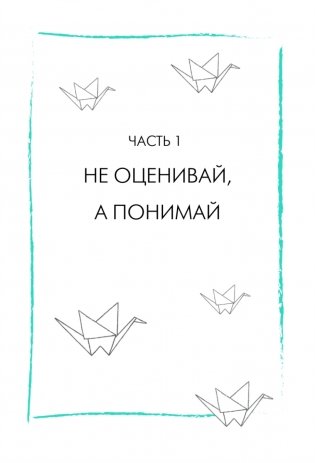 ЧАСТЬ 1

НЕ ОЦЕНИВАЙ, А ПОНИМАЙ